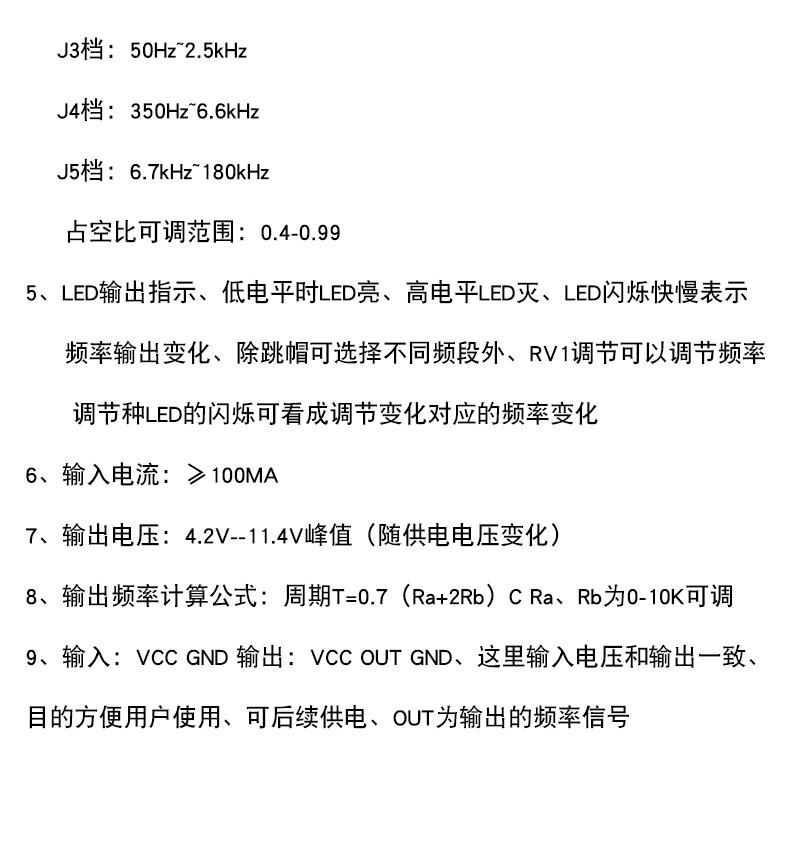 J3档：50Hz~2.5kHz

J4档：350Hz~6.6kHz

J5档：6.7kHz~180kHz

占空比可调范围：0.4-0.99

5、LED输出指示、低电平时LED亮、高电平LED灭、LED闪烁快慢表示频率输出变化、除跳帽可选择不同频段外、RV1调节可以调节频率调节种LED的闪烁可看成调节变化对应的频率变化

6、输入电流：≥100MA

7、输出电压：4.2V--11.4V峰值（随供电电压变化）

8、输出频率计算公式：周期T=0.7（Ra+2Rb）C Ra、Rb为0-10K可调

9、输入：VCC GND 输出：VCC OUT GND、这里输入电压和输出一致、目的方便用户使用、可后续供电、OUT为输出的频率信号